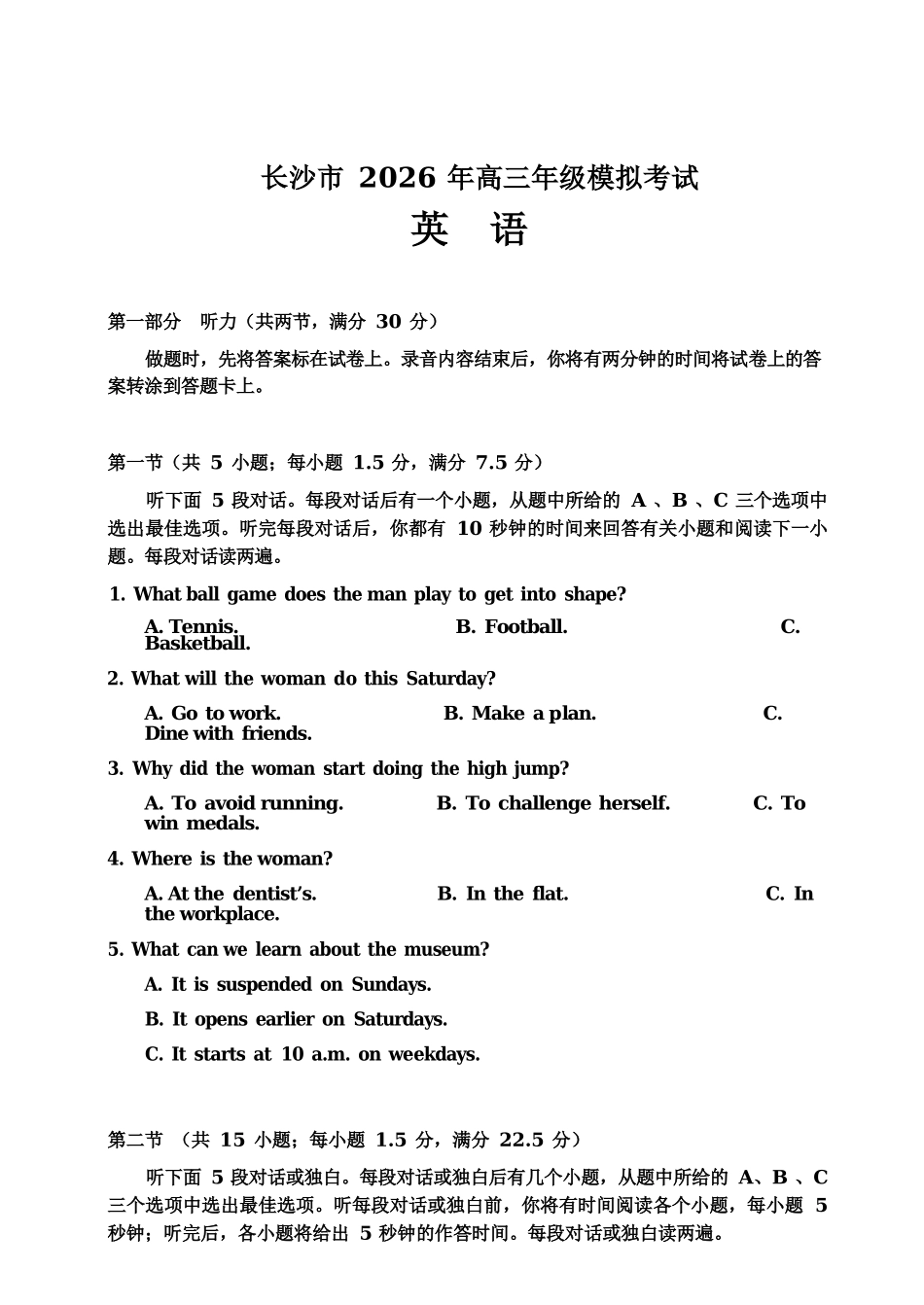 长沙市 2026 年高三年级模拟考试

英　语

第一部分　听力（共两节，满分 30 分）

做题时，先将答案标在试卷上。录音内容结束后，你将有两分钟的时间将试卷上的答案转涂到答题卡上。

第一节（共 5 小题；每小题 1.5 分，满分 7.5 分）

听下面 5 段对话。每段对话后有一个小题，从题中所给的 A 、B 、C 三个选项中选出最佳选项。听完每段对话后，你都有 10 秒钟的时间来回答有关小题和阅读下一小题。每段对话读两遍。

1. What ball game does the man play to get into shape?

A. Tennis.　B. Football.　C. Basketball.

2. What will the woman do this Saturday?

A. Go to work.　B. Make a plan.　C. Dine with friends.

3. Why did the woman start doing the high jump?

A. To avoid running.　B. To challenge herself.　C. To win medals.

4. Where is the woman?

A. At the dentist's.　B. In the flat.　C. In the workplace.

5. What can we learn about the museum?

A. It is suspended on Sundays.

B. It opens earlier on Saturdays.

C. It starts at 10 a.m. on weekdays.

第二节 （共 15 小题；每小题 1.5 分，满分 22.5 分）

听下面 5 段对话或独白。每段对话或独白后有几个小题，从题中所给的 A、B 、C 三个选项中选出最佳选项。听每段对话或独白前，你将有时间阅读各个小题，每小题 5 秒钟；听完后，各小题将给出 5 秒钟的作答时间。每段对话或独白读两遍。